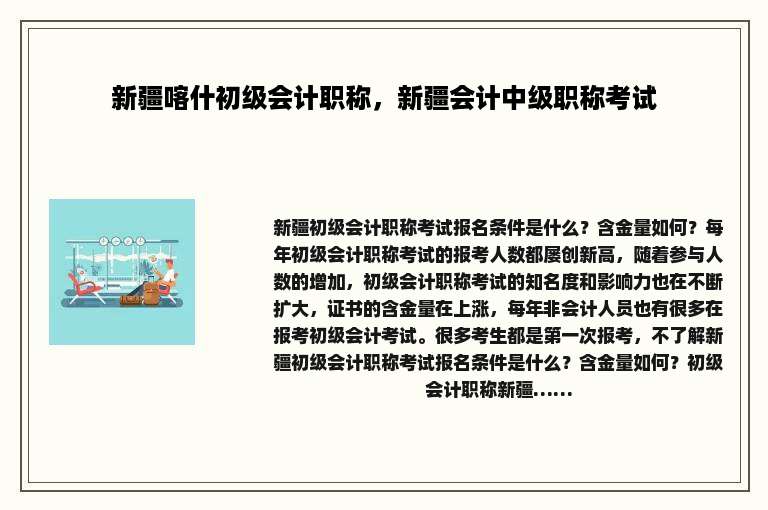 新疆喀什初级会计职称，新疆会计中级职称考试

新疆初级会计职称考试报名条件是什么？含金量如何？每年初级会计职称考试的报考人数都屡创新高，随着参与人数的增加，初级会计职称考试的知名度和影响力也在不断扩大，证书的含金量在上涨，每年非会计人员也有很多在报考初级会计考试。很多考生都是第一次报考，不了解新疆初级会计职称考试报名条件是什么？含金量如何？初级会计职称新疆......